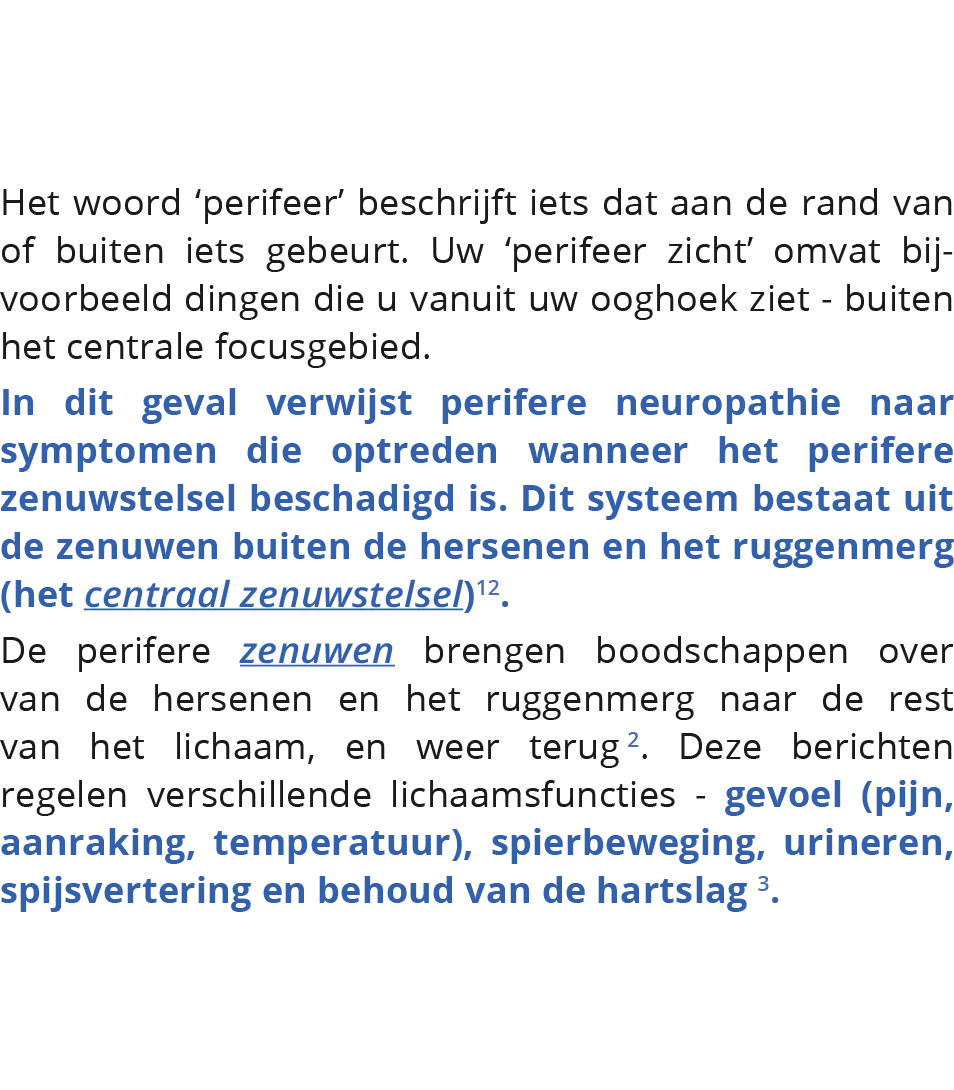 Het woord ‘perifeer’ beschrijft iets dat aan de rand van of buiten iets gebeurt. Uw ‘perifeer zicht’ omvat bijvoorbeeld dingen die u vanuit uw ooghoek ziet - buiten het centrale focusgebied.

In dit geval verwijst perifere neuropathie naar symptomen die optreden wanneer het perifere zenuwstelsel beschadigd is. Dit systeem bestaat uit de zenuwen buiten de hersenen en het ruggenmerg (het centraal zenuwstelsel)$^{12}$.

De perifere zenuwen brengen boodschappen over van de hersenen en het ruggenmerg naar de rest van het lichaam, en weer terug$^{2}$. Deze berichten regelen verschillende lichaamsfuncties - gevoel (pijn, aanraking, temperatuur), spierbeweging, urineren, spijsvertering en behoud van de hartslag$^{3}$.